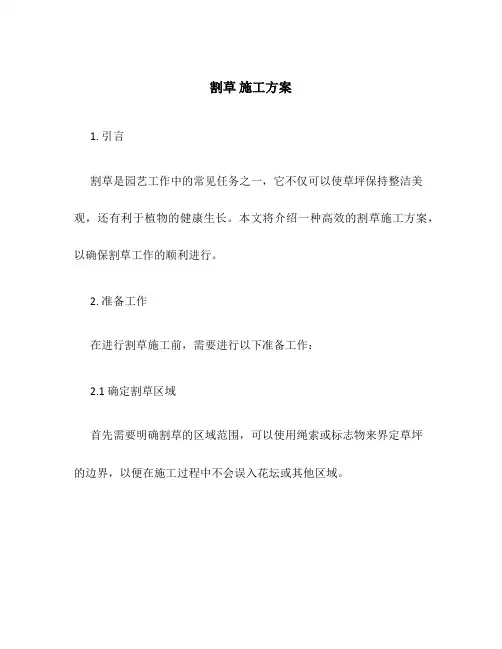 割草 施工方案

1. 引言

割草是园艺工作中的常见任务之一，它不仅可以使草坪保持整洁美观，还有利于植物的健康生长。本文将介绍一种高效的割草施工方案，以确保割草工作的顺利进行。

2. 准备工作

在进行割草施工前，需要进行以下准备工作：

2.1 确定割草区域

首先需要明确割草的区域范围，可以使用绳索或标志物来界定草坪的边界，以便在施工过程中不会误入花坛或其他区域。